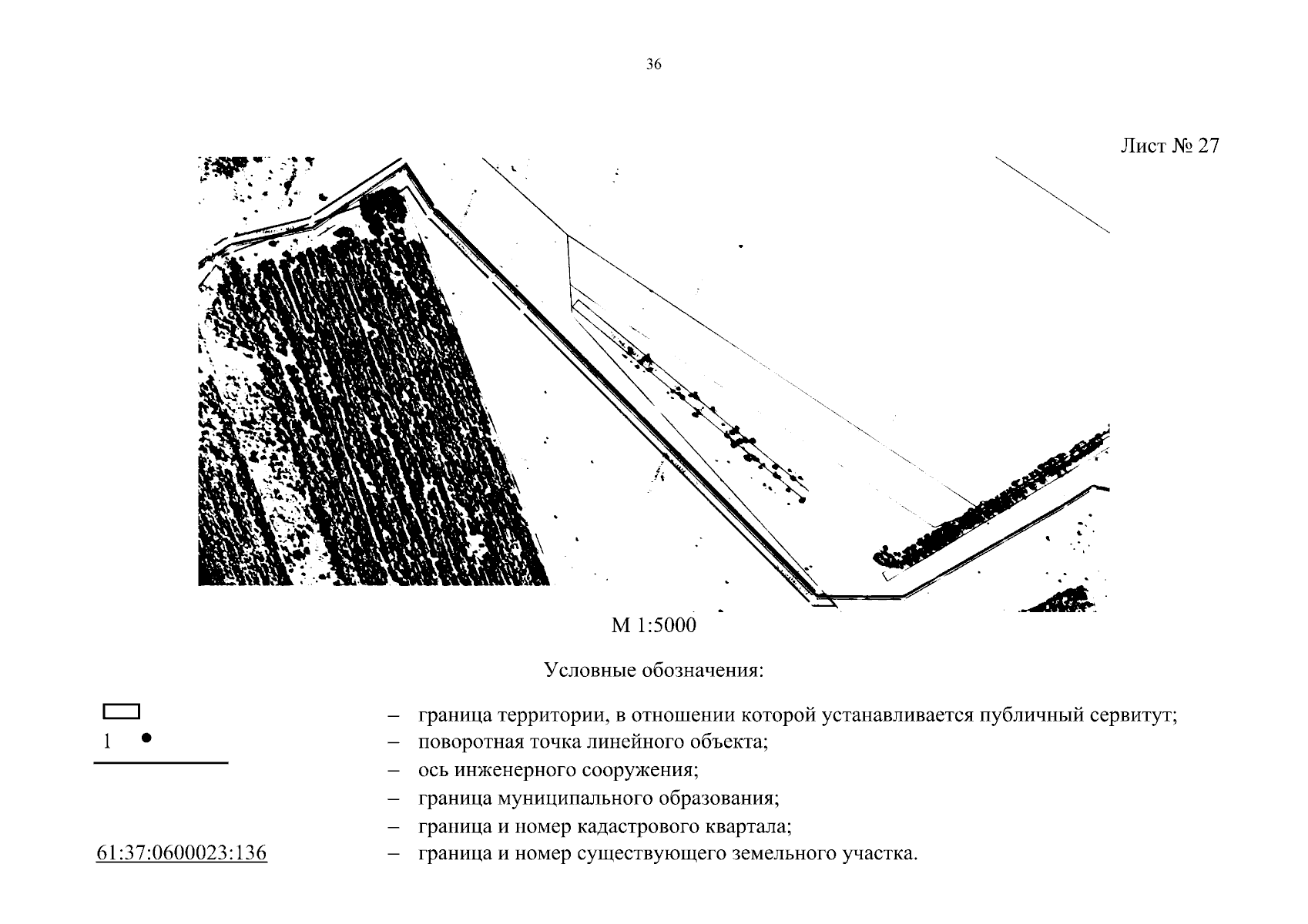 36

Лист № 27

М 1:5000

Условные обозначения:

– граница территории, в отношении которой устанавливается публичный сервитут;

1 – поворотная точка линейного объекта;

– ось инженерного сооружения;

– граница муниципального образования;

– граница и номер кадастрового квартала;

61:37:0600023:136 – граница и номер существующего земельного участка.